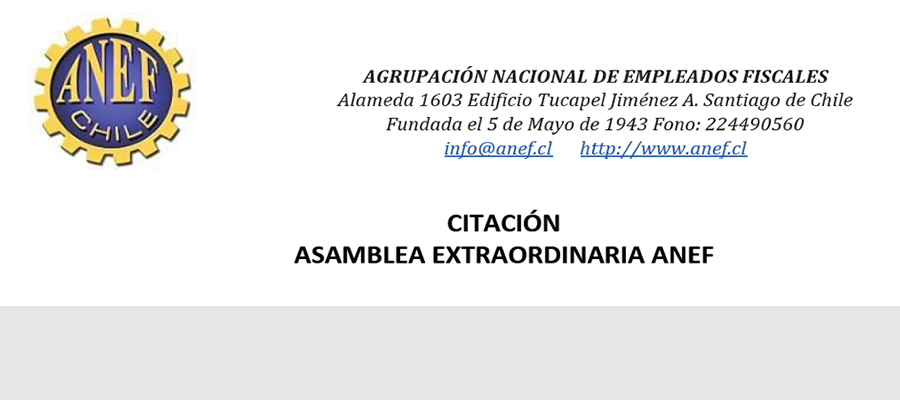 ANEF
CHILE

AGRUPACIÓN NACIONAL DE EMPLEADOS FISCALES
Alameda 1603 Edificio Tucapel Jiménez A. Santiago de Chile
Fundada el 5 de Mayo de 1943 Fono: 224490560
info@anef.cl http://www.anef.cl

CITACIÓN
ASAMBLEA EXTRAORDINARIA ANEF